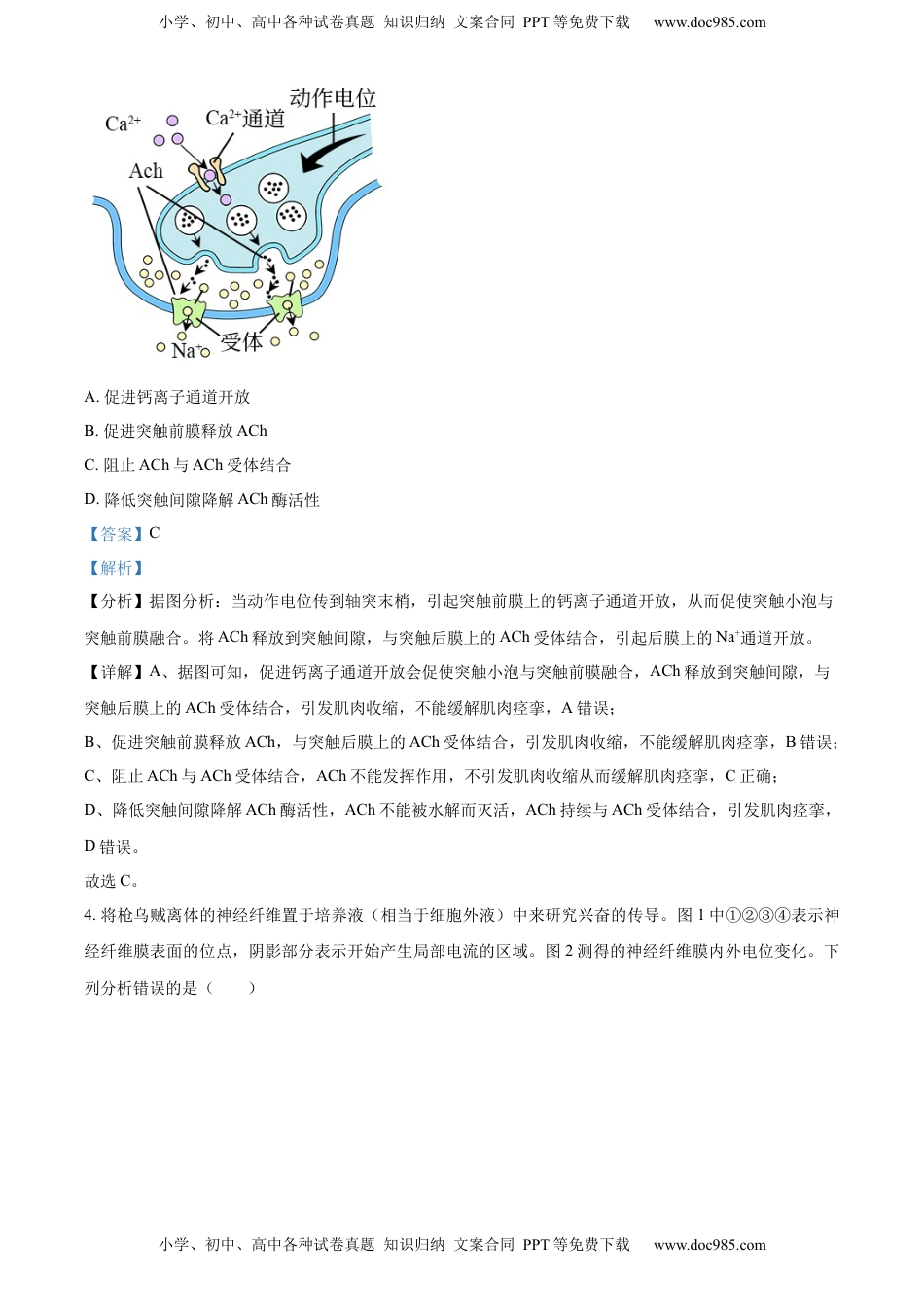 小学、初中、高中各种试卷真题 知识归纳 文案合同 PPT 等免费下载 www.doc985.com

$Ca^{2+}$ $Ca^{2+}$通道 动作电位

Ach

$Na^{+}$ 受体

A. 促进钙离子通道开放

B. 促进突触前膜释放 ACh

C. 阻止 ACh 与 ACh 受体结合

D. 降低突触间隙降解 ACh 酶活性

【答案】C

【解析】

【分析】据图分析：当动作电位传到轴突末梢，引起突触前膜上的钙离子通道开放，从而促使突触小泡与突触前膜融合。将 ACh 释放到突触间隙，与突触后膜上的 ACh 受体结合，引起后膜上的 $Na^{+}$通道开放。

【详解】A、据图可知，促进钙离子通道开放会促使突触小泡与突触前膜融合，ACh 释放到突触间隙，与突触后膜上的 ACh 受体结合，引发肌肉收缩，不能缓解肌肉痉挛，A 错误；

B、促进突触前膜释放 ACh，与突触后膜上的 ACh 受体结合，引发肌肉收缩，不能缓解肌肉痉挛，B 错误；

C、阻止 ACh 与 ACh 受体结合，ACh 不能发挥作用，不引发肌肉收缩从而缓解肌肉痉挛，C 正确；

D、降低突触间隙降解 ACh 酶活性，ACh 不能被水解而灭活，ACh 持续与 ACh 受体结合，引发肌肉痉挛，D 错误。

故选 C。

4. 将枪乌贼离体的神经纤维置于培养液（相当于细胞外液）中来研究兴奋的传导。图 1 中①②③④表示神经纤维膜表面的位点，阴影部分表示开始产生局部电流的区域。图 2 测得的神经纤维膜内外电位变化。下列分析错误的是（ ）

小学、初中、高中各种试卷真题 知识归纳 文案合同 PPT 等免费下载 www.doc985.com